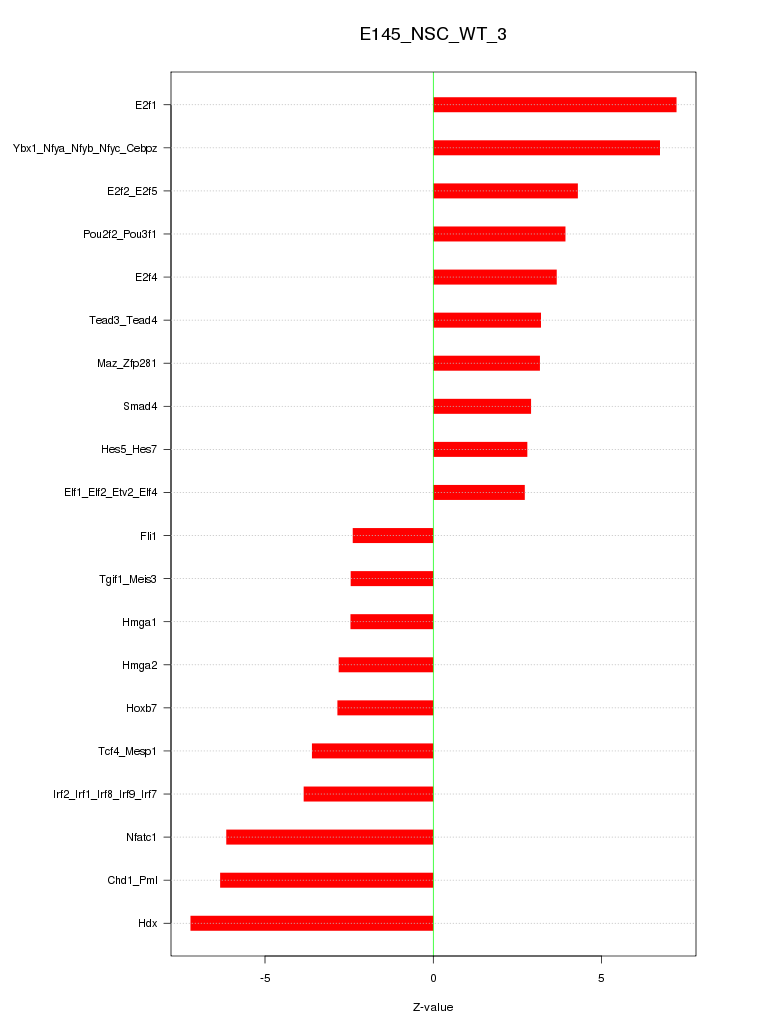 E145_NSC_WT_3

E2f1
Ybx1_Nfya_Nfyb_Nfyc_Cebpz
E2f2_E2f5
Pou2f2_Pou3f1
E2f4
Tead3_Tead4
Maz_Zfp281
Smad4
Hes5_Hes7
Elf1_Elf2_Etv2_Elf4
Fli1
Tgif1_Meis3
Hmga1
Hmga2
Hoxb7
Tcf4_Mesp1
Irf2_Irf1_Irf8_Irf9_Irf7
Nfatc1
Chd1_Pml
Hdx

-5
0
5

Z-value